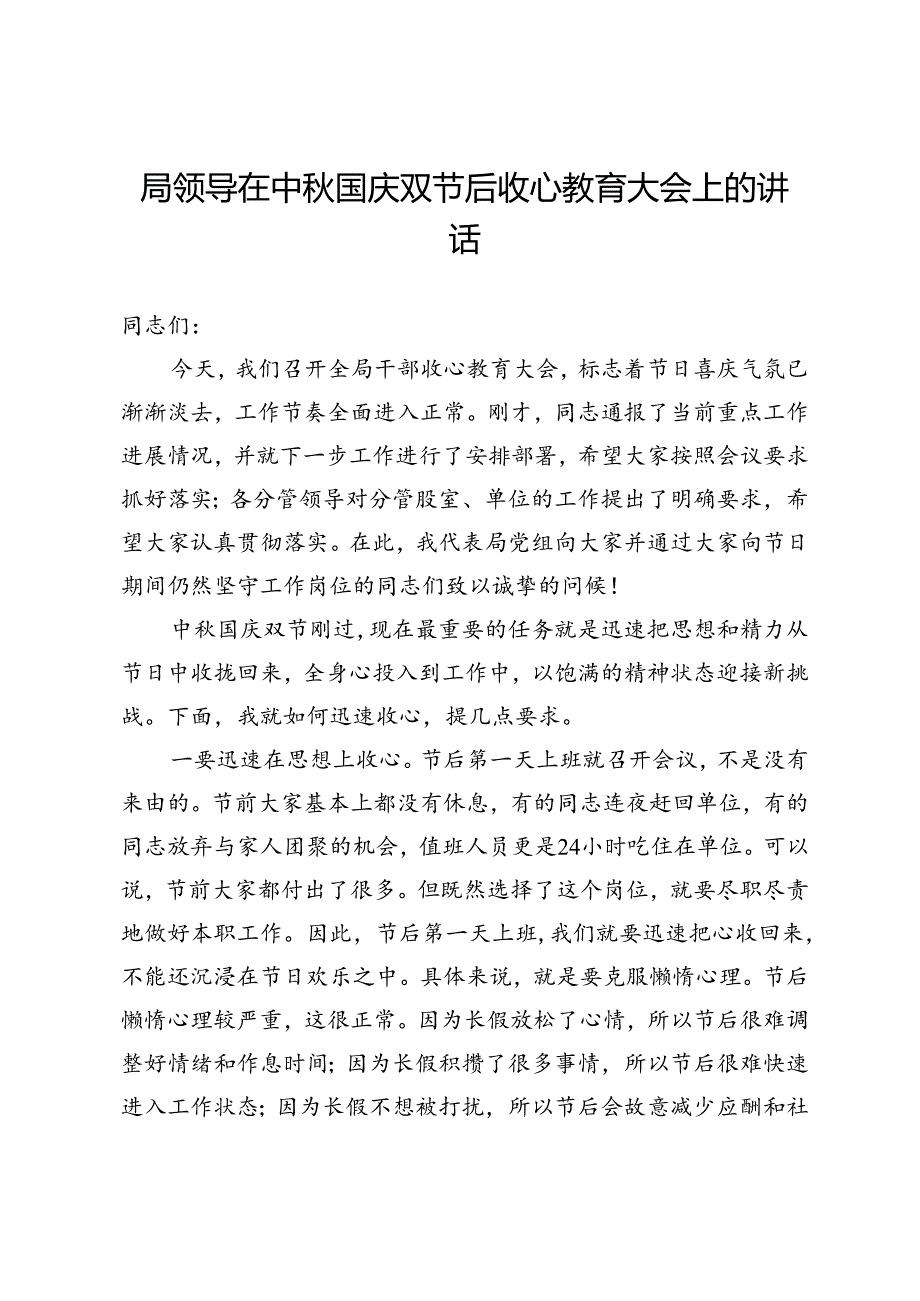 局领导在中秋国庆双节后收心教育大会上的讲话

同志们：

今天，我们召开全局干部收心教育大会，标志着节日喜庆气氛已渐渐淡去，工作节奏全面进入正常。刚才，同志通报了当前重点工作进展情况，并就下一步工作进行了安排部署，希望大家按照会议要求抓好落实；各分管领导对分管股室、单位的工作提出了明确要求，希望大家认真贯彻落实。在此，我代表局党组向大家并通过大家向节日期间仍然坚守工作岗位的同志们致以诚挚的问候！

中秋国庆双节刚过，现在最重要的任务就是迅速把思想和精力从节日中收拢回来，全身心投入到工作中，以饱满的精神状态迎接新挑战。下面，我就如何迅速收心，提几点要求。

一要迅速在思想上收心。节后第一天上班就召开会议，不是没有来由的。节前大家基本上都没有休息，有的同志连夜赶回单位，有的同志放弃与家人团聚的机会，值班人员更是24小时吃住在单位。可以说，节前大家都付出了很多。但既然选择了这个岗位，就要尽职尽责地做好本职工作。因此，节后第一天上班，我们就要迅速把心收回来，不能还沉浸在节日欢乐之中。具体来说，就是要克服懒惰心理。节后懒惰心理较严重，这很正常。因为长假放松了心情，所以节后很难调整好情绪和作息时间；因为长假积攒了很多事情，所以节后很难快速进入工作状态；因为长假不想被打扰，所以节后会故意减少应酬和社